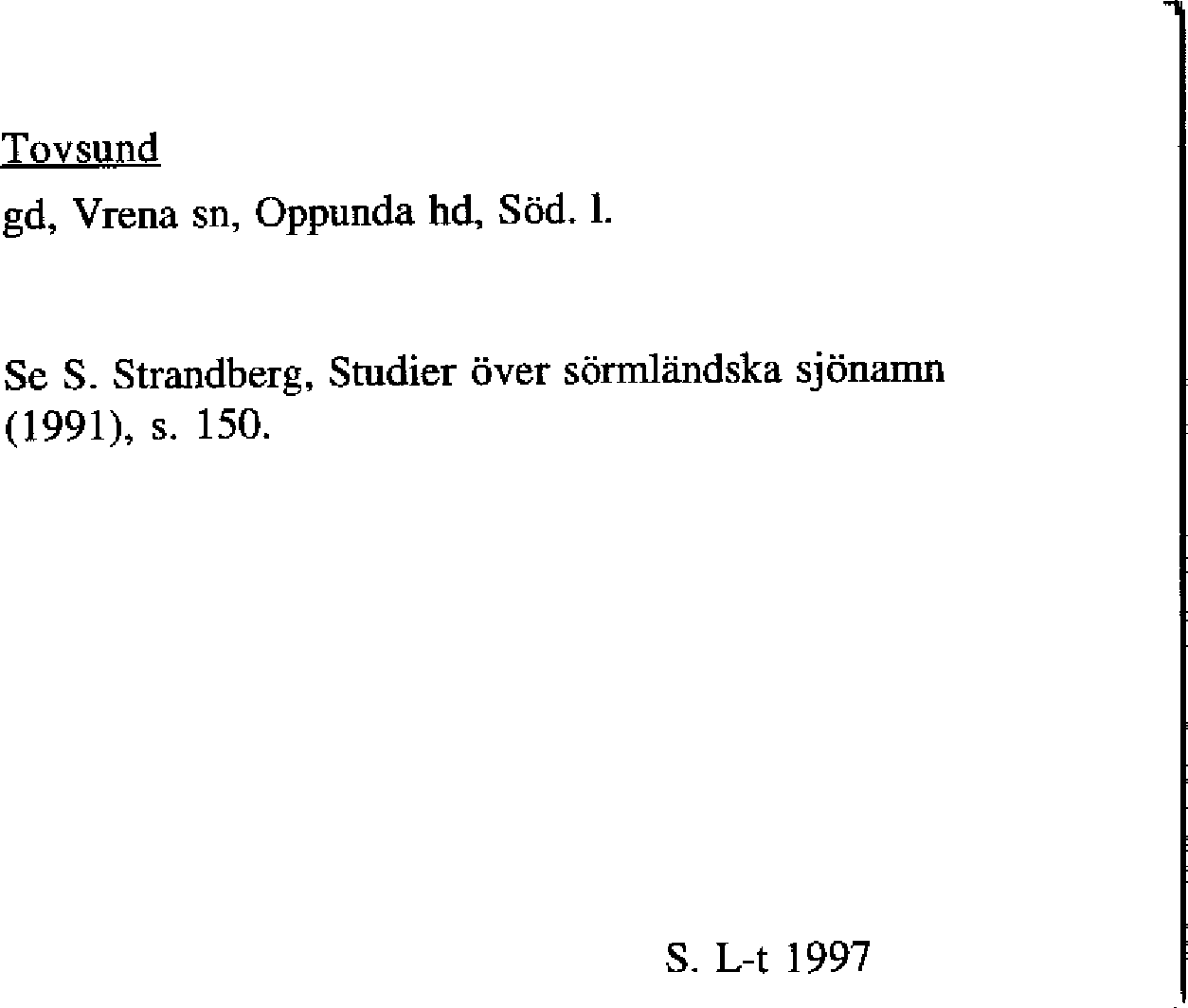 Tovsund

gd, Vrena sn, Oppunda hd, Söd. l.

Se S. Strandberg, Studier över sörmländska sjönamn (1991), s. 150.

S. L-t 1997